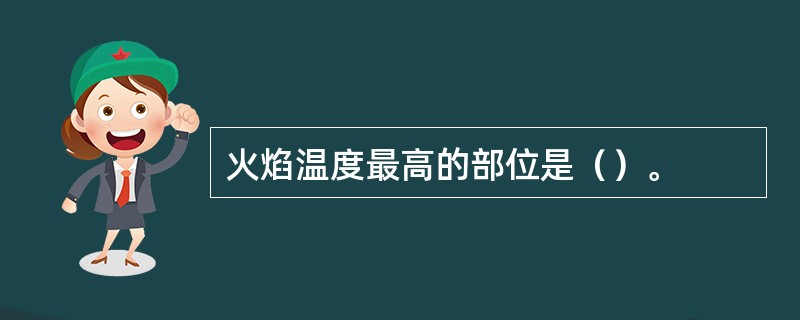 火焰温度最高的部位是（）。